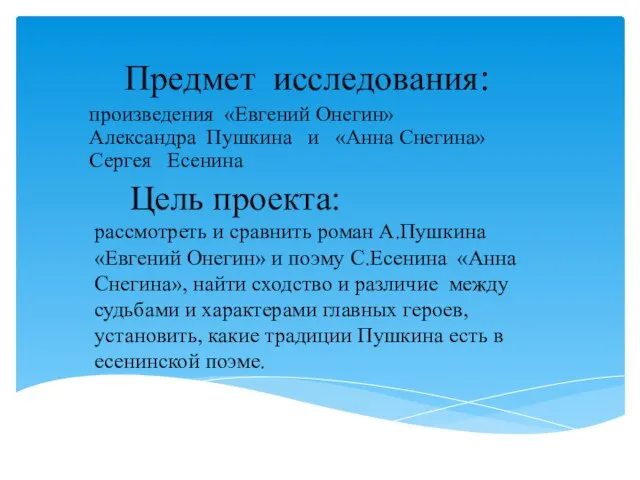 Предмет исследования:

произведения «Евгений Онегин» Александра Пушкина и «Анна Снегина» Сергея Есенина

Цель проекта:

рассмотреть и сравнить роман А.Пушкина «Евгений Онегин» и поэму С.Есенина «Анна Снегина», найти сходство и различие между судьбами и характерами главных героев, установить, какие традиции Пушкина есть в есенинской поэме.